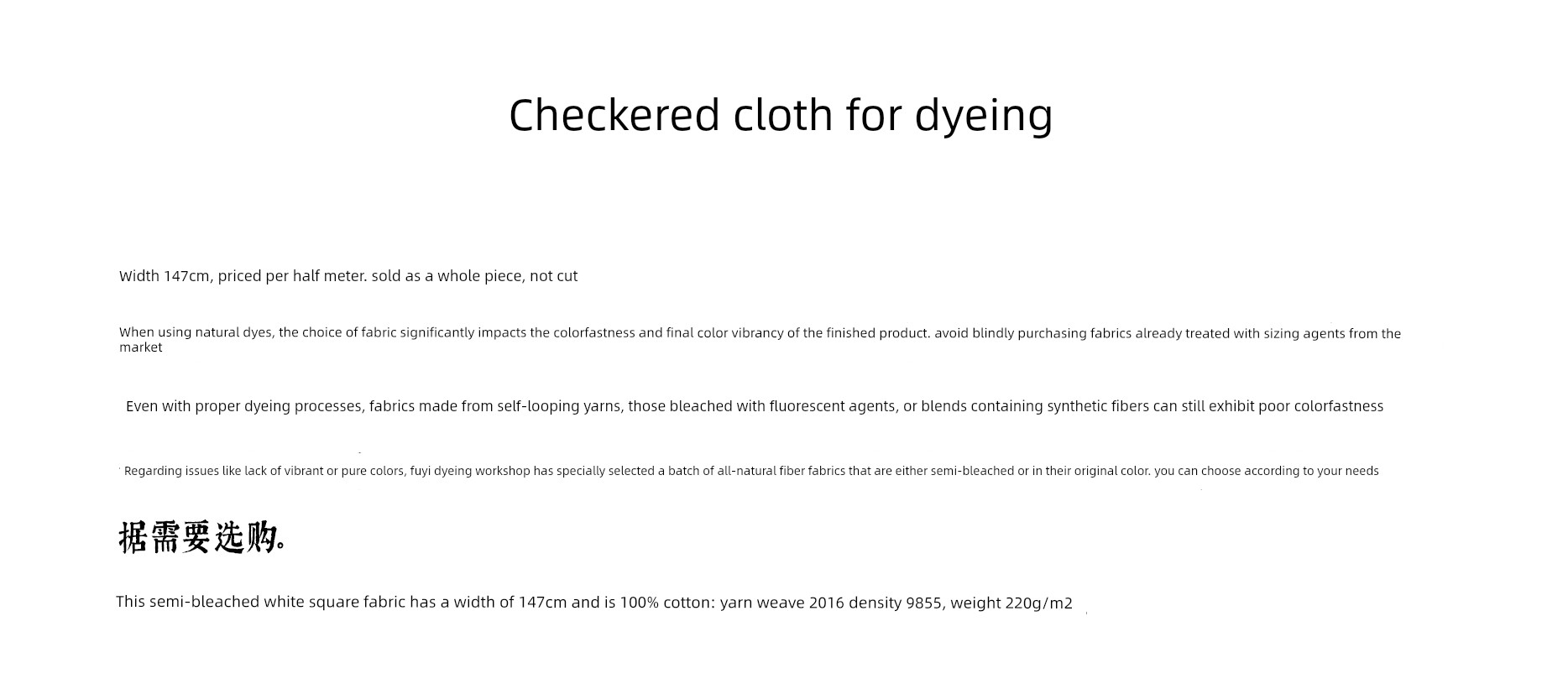 Checkered cloth for dyeing

Width 147cm, priced per half meter. sold as a whole piece, not cut

When using natural dyes, the choice of fabric significantly impacts the colorfastness and final color vibrancy of the finished product. avoid blindly purchasing fabrics already treated with sizing agents from the market

Even with proper dyeing processes, fabrics made from self-looping yarns, those bleached with fluorescent agents, or blends containing synthetic fibers can still exhibit poor colorfastness

Regarding issues like lack of vibrant or pure colors, fuyi dyeing workshop has specially selected a batch of all-natural fiber fabrics that are either semi-bleached or in their original color. you can choose according to your needs

据需要选购。

This semi-bleached white square fabric has a width of 147cm and is 100% cotton: yarn weave 2016 density 9855, weight 220g/m2